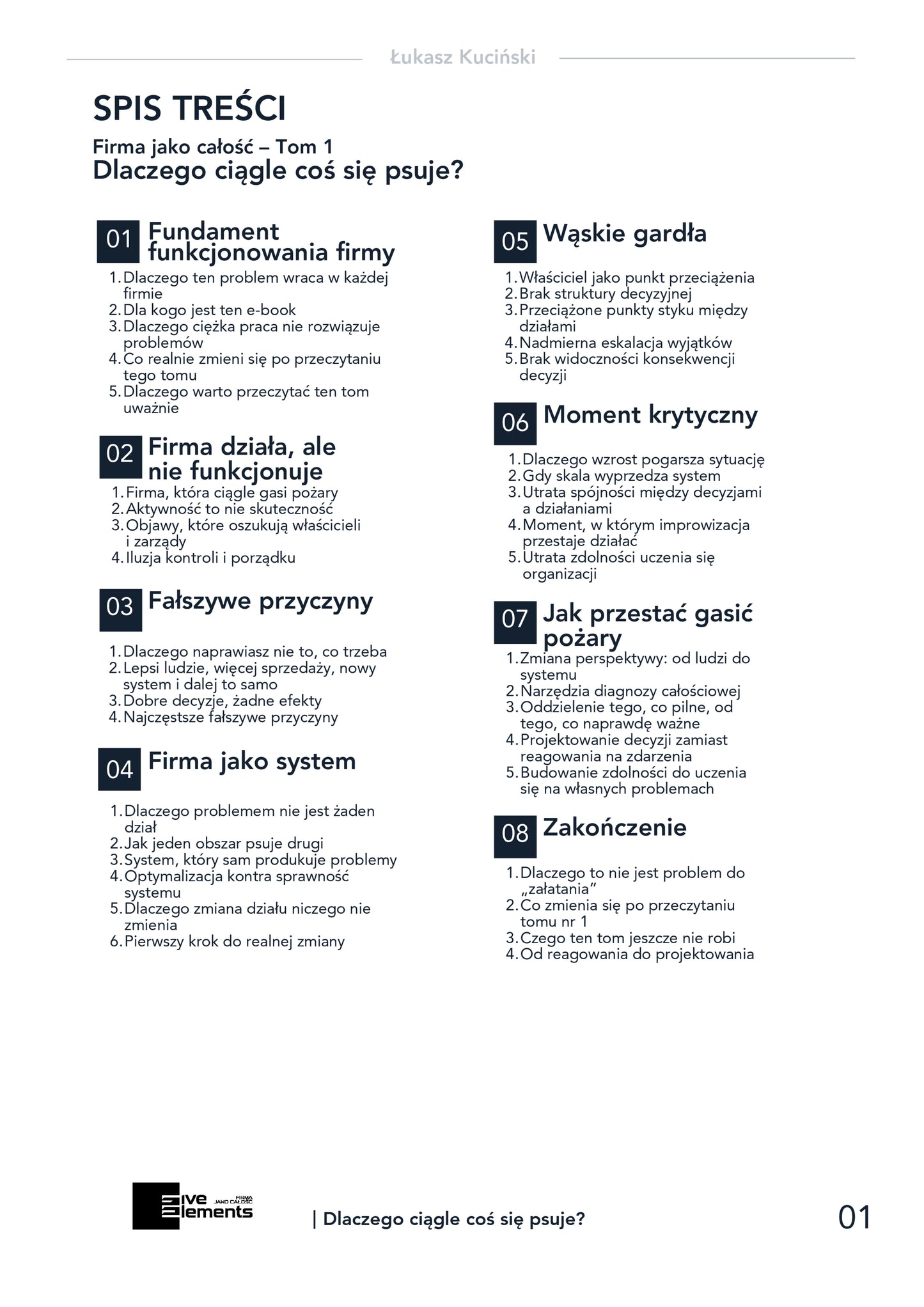 Łukasz Kuciński

SPIS TREŚCI

Firma jako całość – Tom 1
Dlaczego ciągle coś się psuje?

01 Fundament funkcjonowania firmy

1. Dlaczego ten problem wraca w każdej firmie
2. Dla kogo jest ten e-book
3. Dlaczego ciężka praca nie rozwiązuje problemów
4. Co realnie zmieni się po przeczytaniu tego tomu
5. Dlaczego warto przeczytać ten tom uważnie

02 Firma działa, ale nie funkcjonuje

1. Firma, która ciągle gasi pożary
2. Aktywność to nie skuteczność
3. Objawy, które oszukują właścicieli i zarządy
4. Iluzja kontroli i porządku

03 Fałszywe przyczyny

1. Dlaczego naprawiasz nie to, co trzeba
2. Lepsi ludzie, więcej sprzedaży, nowy system i dalej to samo
3. Dobre decyzje, żadne efekty
4. Najczęstsze fałszywe przyczyny

04 Firma jako system

1. Dlaczego problemem nie jest żaden dział
2. Jak jeden obszar psuje drugi
3. System, który sam produkuje problemy
4. Optymalizacja kontra sprawność systemu
5. Dlaczego zmiana działu niczego nie zmienia
6. Pierwszy krok do realnej zmiany

05 Wąskie gardła

1. Właściciel jako punkt przeciążenia
2. Brak struktury decyzyjnej
3. Przeciążone punkty styku między działami
4. Nadmierna eskalacja wyjątków
5. Brak widoczności konsekwencji decyzji

06 Moment krytyczny

1. Dlaczego wzrost pogarsza sytuację
2. Gdy skala wyprzedza system
3. Utrata spójności między decyzjami a działaniami
4. Moment, w którym improwizacja przestaje działać
5. Utrata zdolności uczenia się organizacji

07 Jak przestać gasić pożary

1. Zmiana perspektywy: od ludzi do systemu
2. Narzędzia diagnozy całościowej
3. Oddzielenie tego, co pilne, od tego, co naprawdę ważne
4. Projektowanie decyzji zamiast reagowania na zdarzenia
5. Budowanie zdolności do uczenia się na własnych problemach

08 Zakończenie

1. Dlaczego to nie jest problem do „załatania”
2. Co zmienia się po przeczytaniu tomu nr 1
3. Czego ten tom jeszcze nie robi
4. Od reagowania do projektowania

Five Elements FIRMA JAKO CAŁOŚĆ

| Dlaczego ciągle coś się psuje?

01